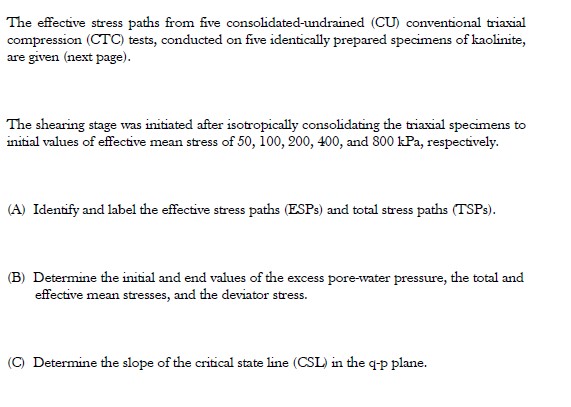 The effective stress paths from five consolidated-undrained (CU) conventional triaxial compression (CTC) tests, conducted on five identically prepared specimens of kaolinite, are given (next page).

The shearing stage was initiated after isotropically consolidating the triaxial specimens to initial values of effective mean stress of 50, 100, 200, 400, and 800 kPa, respectively.

(A) Identify and label the effective stress paths (ESPs) and total stress paths (TSPs).

(B) Determine the initial and end values of the excess pore-water pressure, the total and effective mean stresses, and the deviator stress.

(C) Determine the slope of the critical state line (CSL) in the q-p plane.